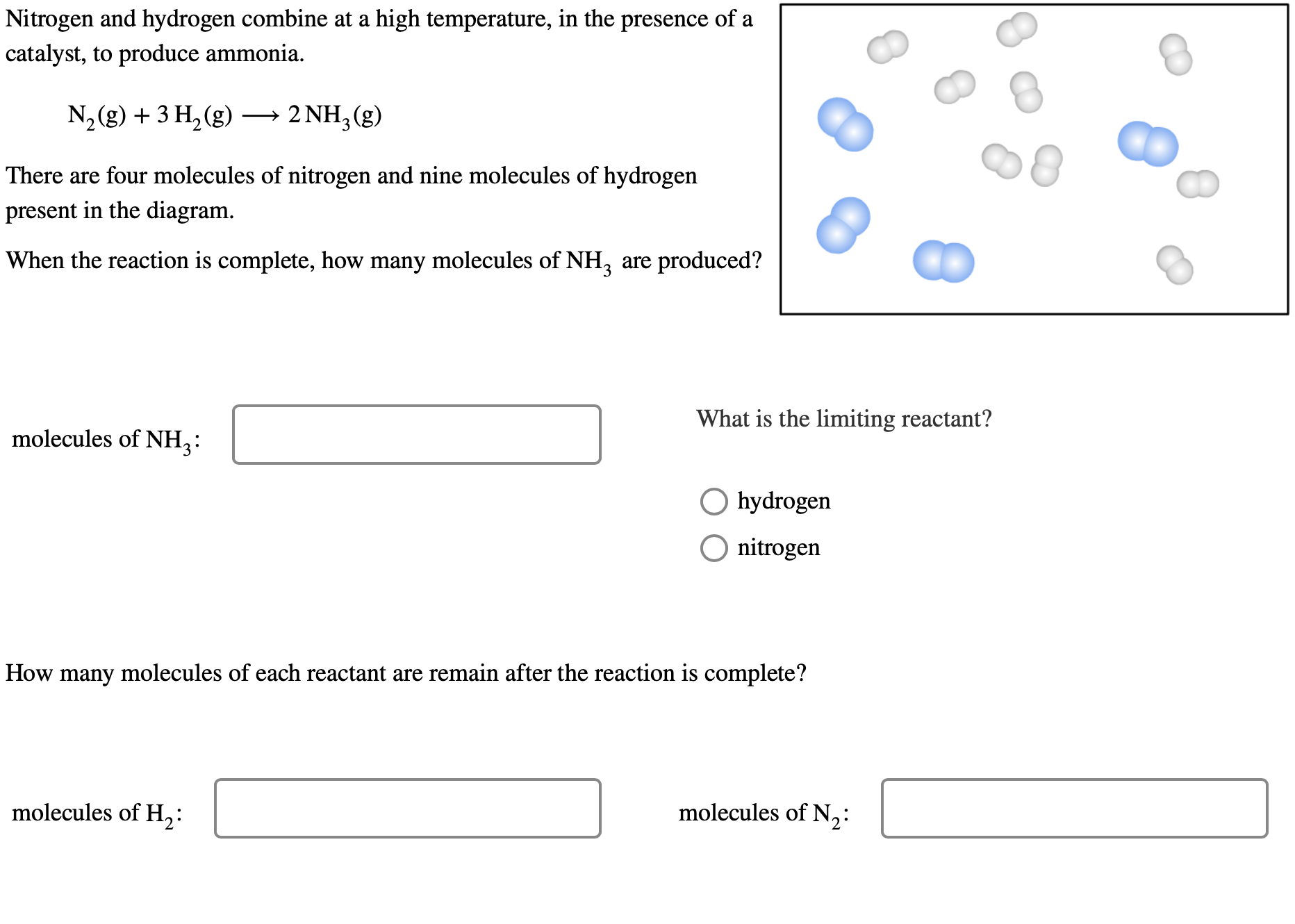 Nitrogen and hydrogen combine at a high temperature, in the presence of a catalyst, to produce ammonia.

$N_2(g) + 3\,H_2(g) \longrightarrow 2\,NH_3(g)$

There are four molecules of nitrogen and nine molecules of hydrogen present in the diagram.

When the reaction is complete, how many molecules of $NH_3$ are produced?

molecules of $NH_3$:

What is the limiting reactant?

hydrogen

nitrogen

How many molecules of each reactant are remain after the reaction is complete?

molecules of $H_2$:

molecules of $N_2$: